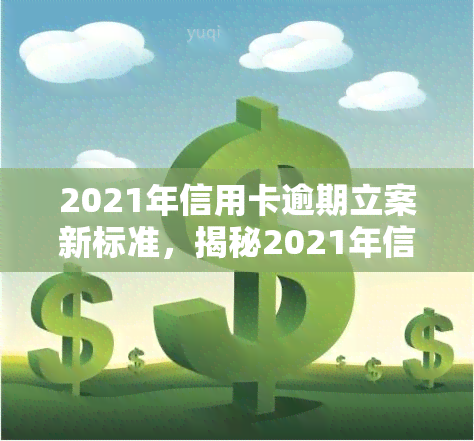 yuqi

2021年信用卡逾期立案新标准，揭秘2021年信